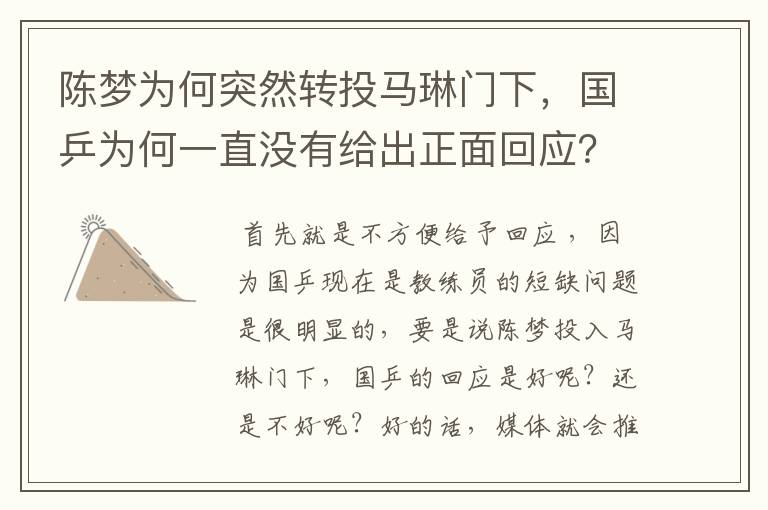 陈梦为何突然转投马琳门下，国乒为何一直没有给出正面回应？

首先就是不方便给予回应，因为国乒现在是教练员的短缺问题是很明显的，要是说陈梦投入马琳门下，国乒的回应是好呢？还是不好呢？好的话，媒体就会推